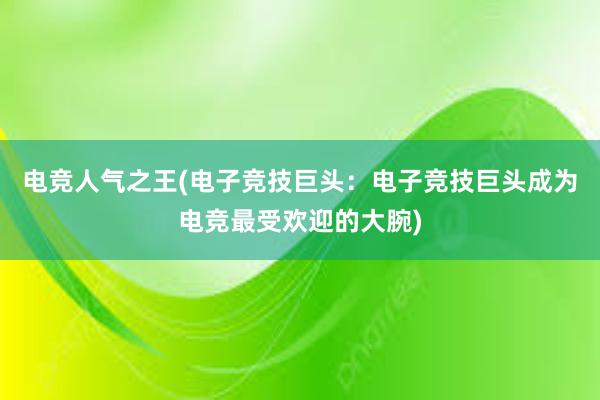 电竞人气之王(电子竞技巨头：电子竞技巨头成为电竞最受欢迎的大腕)

pngtree